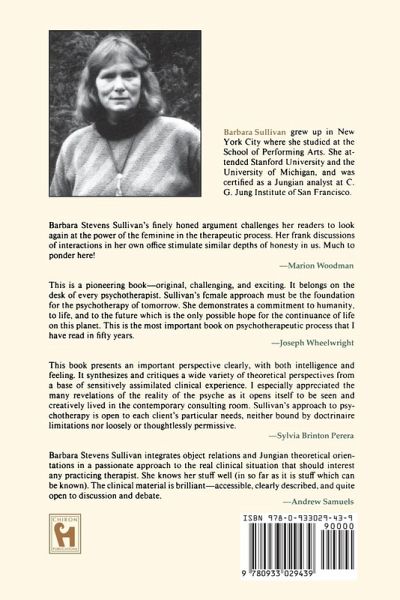 Barbara Sullivan grew up in New York City where she studied at the School of Performing Arts. She attended Stanford University and the University of Michigan, and was certified as a Jungian analyst at C. G. Jung Institute of San Francisco.

Barbara Stevens Sullivan's finely honed argument challenges her readers to look again at the power of the feminine in the therapeutic process. Her frank discussions of interactions in her own office stimulate similar depths of honesty in us. Much to ponder here!

—Marion Woodman

This is a pioneering book—original, challenging, and exciting. It belongs on the desk of every psychotherapist. Sullivan's female approach must be the foundation for the psychotherapy of tomorrow. She demonstrates a commitment to humanity, to life, and to the future which is the only possible hope for the continuance of life on this planet. This is the most important book on psychotherapeutic process that I have read in fifty years.

—Joseph Wheelwright

This book presents an important perspective clearly, with both intelligence and feeling. It synthesizes and critiques a wide variety of theoretical perspectives from a base of sensitively assimilated clinical experience. I especially appreciated the many revelations of the reality of the psyche as it opens itself to be seen and creatively lived in the contemporary consulting room. Sullivan's approach to psychotherapy is open to each client's particular needs, neither bound by doctrinaire limitations nor loosely or thoughtlessly permissive.

—Sylvia Brinton Perera

Barbara Stevens Sullivan integrates object relations and Jungian theoretical orientations in a passionate approach to the real clinical situation that should interest any practicing therapist. She knows her stuff well (in so far as it is stuff which can be known). The clinical material is brilliant—accessible, clearly described, and quite open to discussion and debate.

—Andrew Samuels

CHIRON PUBLICATIONS

ISBN 978-0-933029-43-9

90000

9 780933 029439